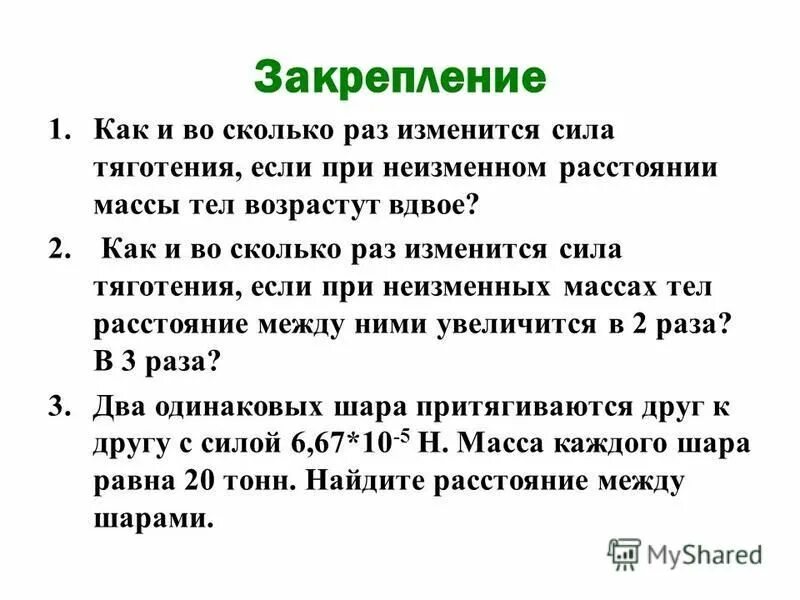 Закрепление

1. Как и во сколько раз изменится сила тяготения, если при неизменном расстоянии массы тел возрастут вдвое?

2. Как и во сколько раз изменится сила тяготения, если при неизменных массах тел расстояние между ними увеличится в 2 раза? В 3 раза?

3. Два одинаковых шара притягиваются друг к другу с силой $6,67*10^{-5}$ Н. Масса каждого шара равна 20 тонн. Найдите расстояние между шарами.

MyShared